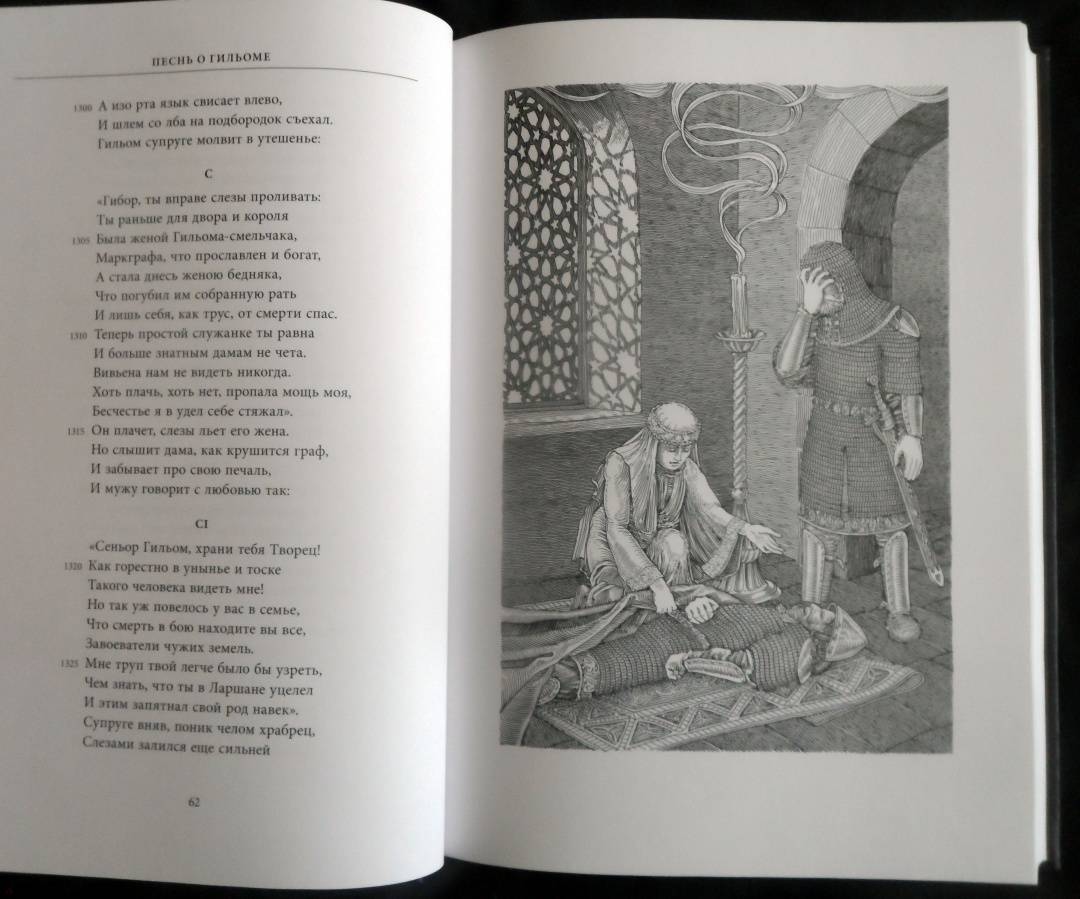 ПЕСНЬ О ГИЛЬОМЕ

1300 А изо рта язык свисает влево,
И шлем со лба на подбородок съехал.
Гильом супруге молвит в утешенье:

C

«Гибор, ты вправе слезы проливать:
Ты раньше для двора и короля
1305 Была женой Гильома-смельчака,
Маркграфа, что прославлен и богат,
А стала днесь женою бедняка,
Что погубил им собранную рать
И лишь себя, как трус, от смерти спас.
1310 Теперь простой служанке ты равна
И больше знатным дамам не чета.
Вивьена нам не видеть никогда.
Хоть плачь, хоть нет, пропала мощь моя,
Бесчестье я в удел себе стяжал».
1315 Он плачет, слезы льет его жена.
Но слышит дама, как крушится граф,
И забывает про свою печаль,
И мужу говорит с любовью так:

CI

«Сеньор Гильом, храни тебя Творец!
1320 Как горестно в унынье и тоске
Такого человека видеть мне!
Но так уж повелось у вас в семье,
Что смерть в бою находите вы все,
Завоеватели чужих земель.
1325 Мне труп твой легче было бы узреть,
Чем знать, что ты в Ларшане уцелел
И этим запятнал свой род навек».
Супруге вняв, поник челом храбрец,
Слезами залился еще сильней

62